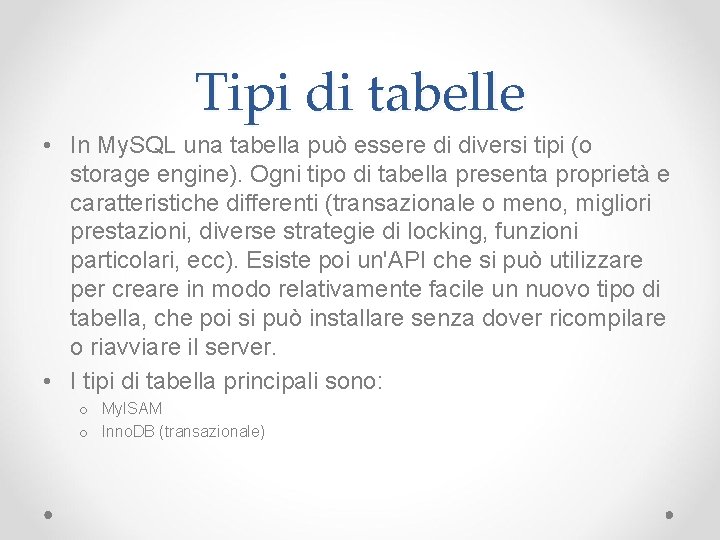 Tipi di tabelle

• In MySQL una tabella può essere di diversi tipi (o storage engine). Ogni tipo di tabella presenta proprietà e caratteristiche differenti (transazionale o meno, migliori prestazioni, diverse strategie di locking, funzioni particolari, ecc). Esiste poi un'API che si può utilizzare per creare in modo relativamente facile un nuovo tipo di tabella, che poi si può installare senza dover ricompilare o riavviare il server.
• I tipi di tabella principali sono:
o MyISAM
o InnoDB (transazionale)